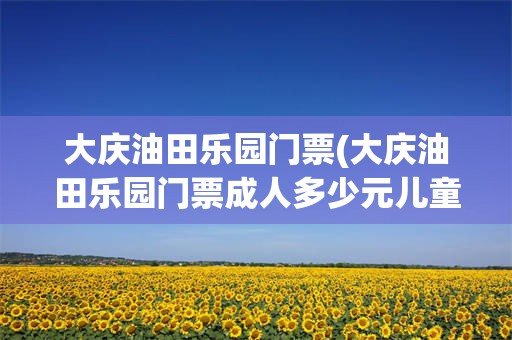 大庆油田乐园门票(大庆油田乐园门票成人多少元儿童